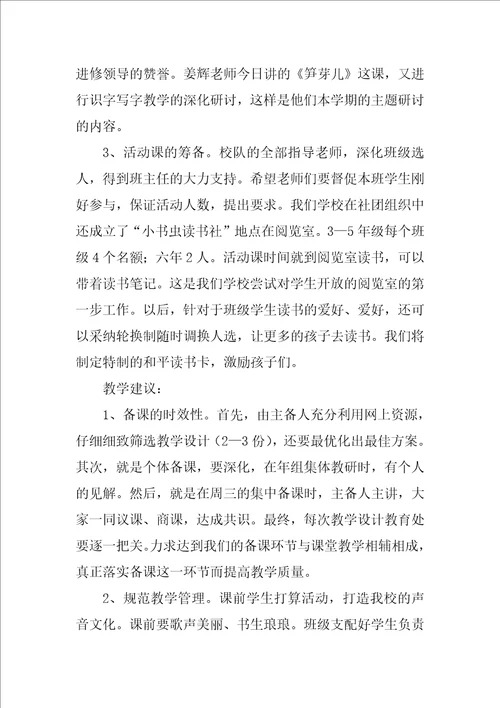 进修领导的赞誉。姜辉老师今日讲的《笋芽儿》这课，又进行识字写字教学的深化研讨，这样是他们本学期的主题研讨的内容。

3、活动课的筹备。校队的全部指导老师，深化班级选人，得到班主任的大力支持。希望老师们要督促本班学生刚好参与，保证活动人数，提出要求。我们学校在社团组织中还成立了“小书虫读书社”地点在阅览室。3—5年级每个班级4个名额；六年2人。活动课时间就到阅览室读书，可以带着读书笔记。这是我们学校尝试对学生开放的阅览室的第一步工作。以后，针对于班级学生读书的爱好、爱好，还可以采纳轮换制随时调换人选，让更多的孩子去读书。我们将制定特制的和平读书卡，激励孩子们。

教学建议：

1、备课的时效性。首先，由主备人充分利用网上资源，仔细细致筛选教学设计（2—3份），还要最优化出最佳方案。其次，就是个体备课，要深化，在年组集体教研时，有个人的见解。然后，就是在周三的集中备课时，主备人主讲，大家一同议课、商课，达成共识。最终，每次教学设计教育处要逐一把关。力求达到我们的备课环节与课堂教学相辅相成，真正落实备课这一环节而提高教学质量。

2、规范教学管理。课前学生打算活动，打造我校的声音文化。课前要歌声美丽、书生琅琅。班级支配好学生负责